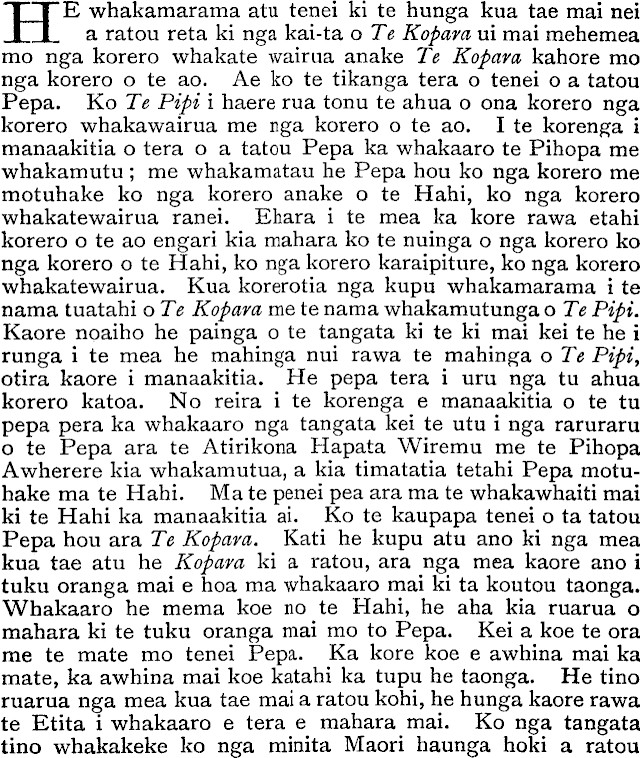 HE whakamarama atu tenei ki te hunga kua tae mai nei a ratou reta ki nga kai-ta o Te Kopara ui mai mehemea mo nga korero whakate wairua anake Te Kopara kahore mo nga korero o te ao. Ae ko te tikanga tera o tenei o a tatou Pepa. Ko Te Pipi i haere rua tonu te ahua o ona korero nga korero whakawairua me nga korero o te ao. I te korenga i manaakitia o tera o a tatou Pepa ka whakaaro te Pihopa me whakamutu; me whakamatau he Pepa hou ko nga korero me motuhake ko nga korero anake o te Hahi, ko nga korero whakatewairua ranei. Ehara i te mea ka kore rawa etahi korero o te ao engari kia mahara ko te nuinga o nga korero ko nga korero o te Hahi, ko nga korero karaipiture, ko nga korero whakatewairua. Kua korerotia nga kupu whakamarama i te nama tuatahi o Te Kopara me te nama whakamutunga o Te Pipi. Kaore noaiho he painga o te tangata ki te ki mai kei te he i runga i te mea he mahinga nui rawa te mahinga o Te Pipi, otira kaore i manaakitia. He pepa tera i uru nga tu ahua korero katoa. No reira i te korenga e manaakitia o te tu pepa pera ka whakaaro nga tangata kei te utu i nga raruraru o te Pepa ara te Atirikona Hapata Wiremu me te Pihopa Awherere kia whakamutua, a kia timatatia tetahi Pepa motuhake ma te Hahi. Ma te penei pea ara ma te whakawhaiti mai ki te Hahi ka manaakitia ai. Ko te kaupapa tenei o ta tatou Pepa hou ara Te Kopara. Kati he kupu atu ano ki nga mea kua tae atu he Kopara ki a ratou, ara nga mea kaore ano i tuku oranga mai e hoa ma whakaaro mai ki ta koutou taonga. Whakaaro he mema koe no te Hahi, he aha kia ruarua o mahara ki te tuku oranga mai mo to Pepa. Kei a koe te ora me te mate mo tenei Pepa. Ka kore koe e awhina mai ka mate, ka awhina mai koe katahi ka tupu he taonga. He tino ruarua nga mea kua tae mai a ratou kohi, he hunga kaore rawa te Etita i whakaaro e tera e mahara mai. Ko nga tangata tino whakakeke ko nga minita Maori haunga hoki a ratou